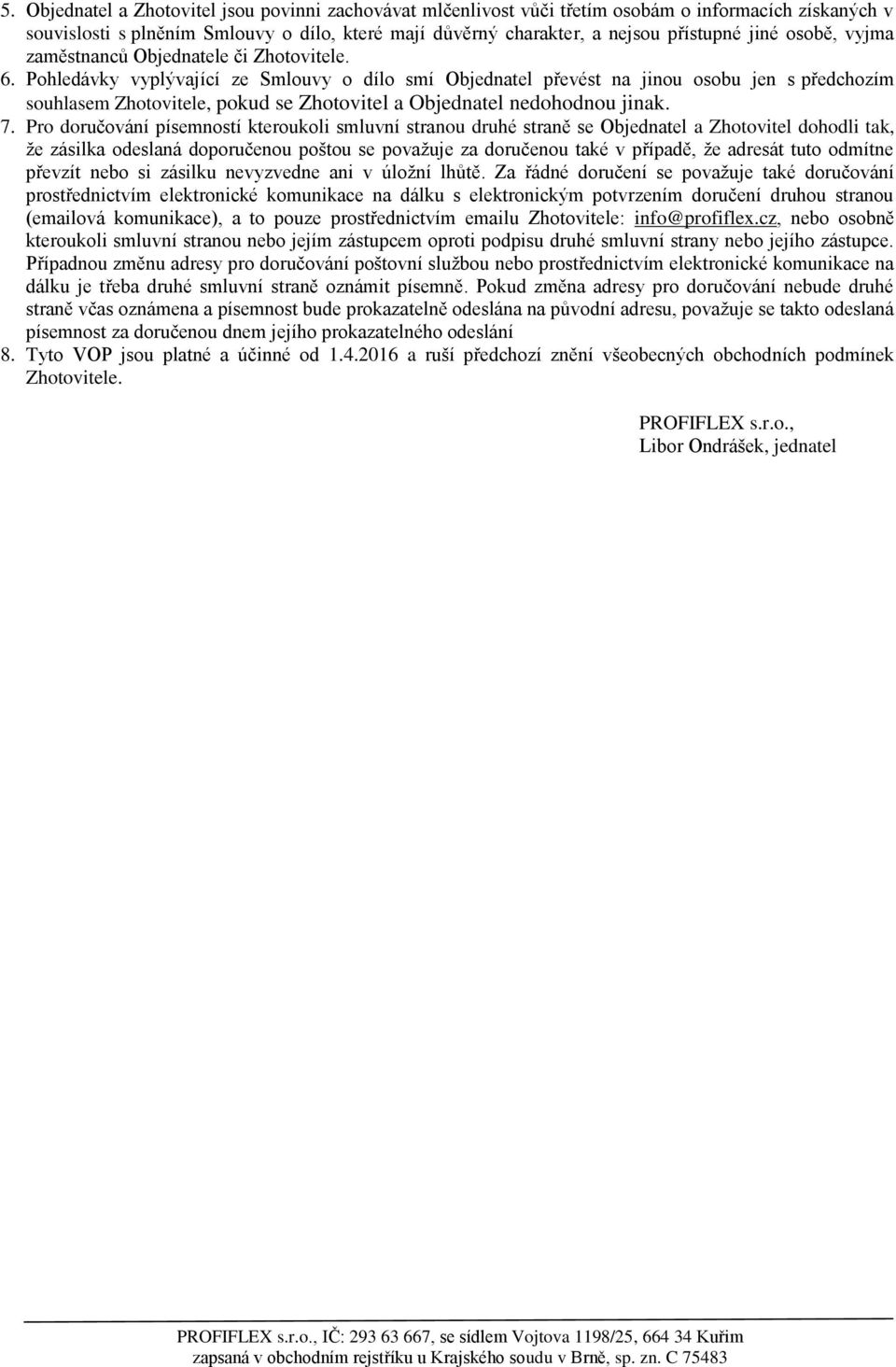 5. Objednatel a Zhotovitel jsou povinni zachovávat mlčenlivost vůči třetím osobám o informacích získaných v souvislosti s plněním Smlouvy o dílo, které mají důvěrný charakter, a nejsou přístupné jiné osobě, vyjma zaměstnanců Objednatele či Zhotovitele.
6. Pohledávky vyplývající ze Smlouvy o dílo smí Objednatel převést na jinou osobu jen s předchozím souhlasem Zhotovitele, pokud se Zhotovitel a Objednatel nedohodnou jinak.
7. Pro doručování písemností kteroukoli smluvní stranou druhé straně se Objednatel a Zhotovitel dohodli tak, že zásilka odeslaná doporučenou poštou se považuje za doručenou také v případě, že adresát tuto odmítne převzít nebo si zásilku nevyzvedne ani v úložní lhůtě. Za řádné doručení se považuje také doručování prostřednictvím elektronické komunikace na dálku s elektronickým potvrzením doručení druhou stranou (emailová komunikace), a to pouze prostřednictvím emailu Zhotovitele: info@profiflex.cz, nebo osobně kteroukoli smluvní stranou nebo jejím zástupcem oproti podpisu druhé smluvní strany nebo jejího zástupce. Případnou změnu adresy pro doručování poštovní službou nebo prostřednictvím elektronické komunikace na dálku je třeba druhé smluvní straně oznámit písemně. Pokud změna adresy pro doručování nebude druhé straně včas oznámena a písemnost bude prokazatelně odeslána na původní adresu, považuje se takto odeslaná písemnost za doručenou dnem jejího prokazatelného odeslání
8. Tyto VOP jsou platné a účinné od 1.4.2016 a ruší předchozí znění všeobecných obchodních podmínek Zhotovitele.

PROFIFLEX s.r.o.,
Libor Ondrášek, jednatel

PROFIFLEX s.r.o., IČ: 293 63 667, se sídlem Vojtova 1198/25, 664 34 Kuřim
zapsaná v obchodním rejstříku u Krajského soudu v Brně, sp. zn. C 75483